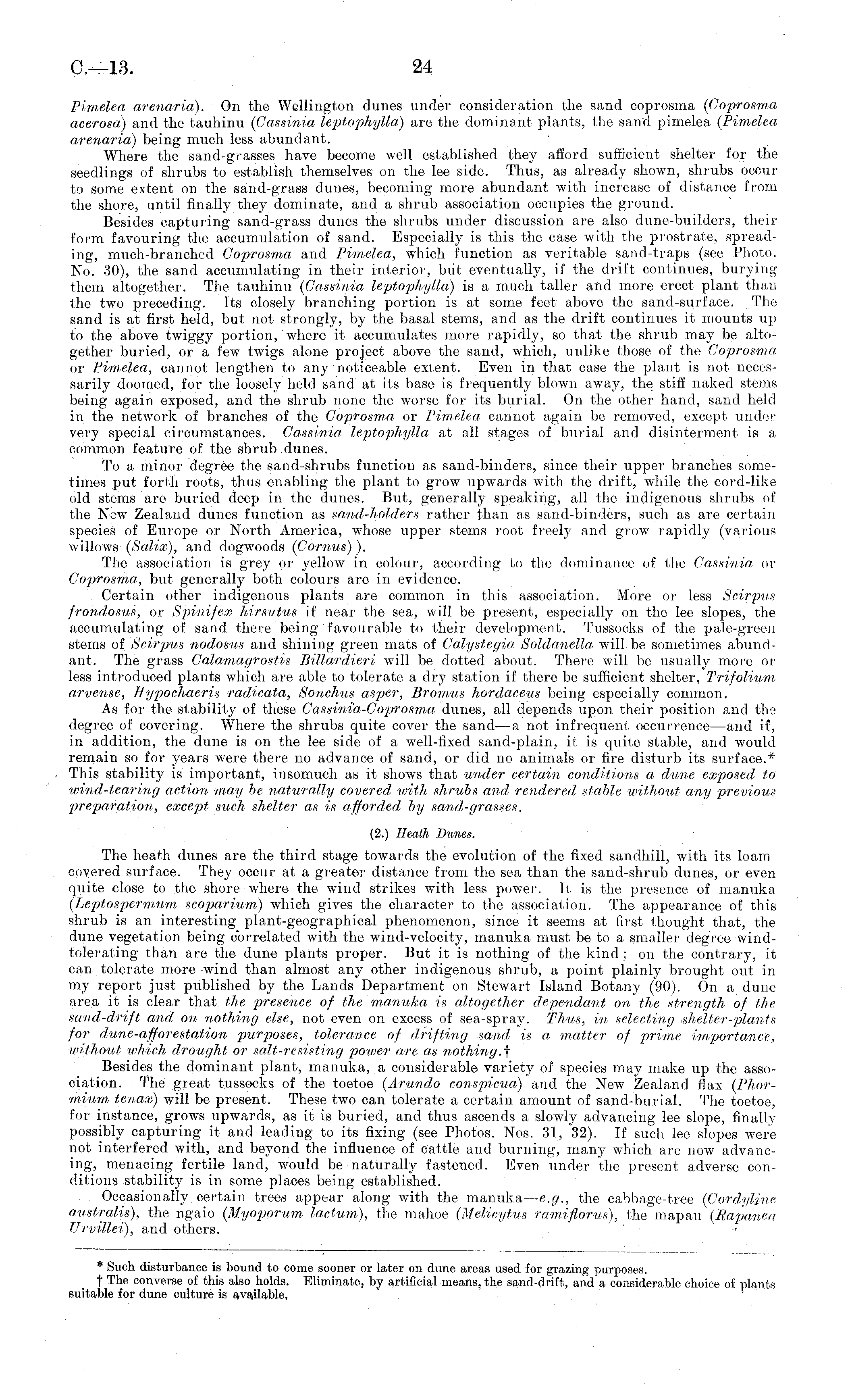 C.—13. 24

Pimelea arenaria). On the Wellington dunes under consideration the sand coprosma (Coprosma acerosa) and the tauhinu (Cassinia leptophylla) are the dominant plants, the sand pimelea (Pimelea arenaria) being much less abundant.

Where the sand-grasses have become well established they afford sufficient shelter for the seedlings of shrubs to establish themselves on the lee side. Thus, as already shown, shrubs occur to some extent on the sand-grass dunes, becoming more abundant with increase of distance from the shore, until finally they dominate, and a shrub association occupies the ground.

Besides capturing sand-grass dunes the shrubs under discussion are also dune-builders, their form favouring the accumulation of sand. Especially is this the case with the prostrate, spreading, much-branched Coprosma and Pimelea, which function as veritable sand-traps (see Photo. No. 30), the sand accumulating in their interior, but eventually, if the drift continues, burying them altogether. The tauhinu (Cassinia leptophylla) is a much taller and more erect plant than the two preceding. Its closely branching portion is at some feet above the sand-surface. The sand is at first held, but not strongly, by the basal stems, and as the drift continues it mounts up to the above twiggy portion, where it accumulates more rapidly, so that the shrub may be altogether buried, or a few twigs alone project above the sand, which, unlike those of the Coprosma or Pimelea, cannot lengthen to any noticeable extent. Even in that case the plant is not necessarily doomed, for the loosely held sand at its base is frequently blown away, the stiff naked stems being again exposed, and the shrub none the worse for its burial. On the other hand, sand held in the network of branches of the Coprosma or Pimelea cannot again be removed, except under very special circumstances. Cassinia leptophylla at all stages of burial and disinterment is a common feature of the shrub dunes.

To a minor degree the sand-shrubs function as sand-binders, since their upper branches sometimes put forth roots, thus enabling the plant to grow upwards with the drift, while the cord-like old stems are buried deep in the dunes. But, generally speaking, all the indigenous shrubs of the New Zealand dunes function as sand-holders rather than as sand-binders, such as are certain species of Europe or North America, whose upper stems root freely and grow rapidly (various willows (Salix), and dogwoods (Cornus)).

The association is grey or yellow in colour, according to the dominance of the Cassinia or Coprosma, but generally both colours are in evidence.

Certain other indigenous plants are common in this association. More or less Scirpus frondosus, or Spinifex hirsutus if near the sea, will be present, especially on the lee slopes, the accumulating of sand there being favourable to their development. Tussocks of the pale-green stems of Scirpus nodosus and shining green mats of Calystegia Soldanella will be sometimes abundant. The grass Calamagrostis Billardieri will be dotted about. There will be usually more or less introduced plants which are able to tolerate a dry station if there be sufficient shelter, Trifolium arvense, Hypochaeris radicata, Sonchus asper, Bromus hordaceus being especially common.

As for the stability of these Cassinia-Coprosma dunes, all depends upon their position and the degree of covering. Where the shrubs quite cover the sand—a not infrequent occurrence—and if, in addition, the dune is on the lee side of a well-fixed sand-plain, it is quite stable, and would remain so for years were there no advance of sand, or did no animals or fire disturb its surface.* This stability is important, insomuch as it shows that under certain conditions a dune exposed to wind-tearing action may be naturally covered with shrubs and rendered stable without any previous preparation, except such shelter as is afforded by sand-grasses.

(2.) Heath Dunes.

The heath dunes are the third stage towards the evolution of the fixed sandhill, with its loam covered surface. They occur at a greater distance from the sea than the sand-shrub dunes, or even quite close to the shore where the wind strikes with less power. It is the presence of manuka (Leptospermum scoparium) which gives the character to the association. The appearance of this shrub is an interesting plant-geographical phenomenon, since it seems at first thought that, the dune vegetation being correlated with the wind-velocity, manuka must be to a smaller degree wind-tolerating than are the dune plants proper. But it is nothing of the kind; on the contrary, it can tolerate more wind than almost any other indigenous shrub, a point plainly brought out in my report just published by the Lands Department on Stewart Island Botany (90). On a dune area it is clear that the presence of the manuka is altogether dependant on the strength of the sand-drift and on nothing else, not even on excess of sea-spray. Thus, in selecting shelter-plants for dune-afforestation purposes, tolerance of drifting sand is a matter of prime importance, without which drought or salt-resisting power are as nothing.†

Besides the dominant plant, manuka, a considerable variety of species may make up the association. The great tussocks of the toetoe (Arundo conspicua) and the New Zealand flax (Phormium tenax) will be present. These two can tolerate a certain amount of sand-burial. The toetoe, for instance, grows upwards, as it is buried, and thus ascends a slowly advancing lee slope, finally possibly capturing it and leading to its fixing (see Photos. Nos. 31, 32). If such lee slopes were not interfered with, and beyond the influence of cattle and burning, many which are now advancing, menacing fertile land, would be naturally fastened. Even under the present adverse conditions stability is in some places being established.

Occasionally certain trees appear along with the manuka—e.g., the cabbage-tree (Cordyline australis), the ngaio (Myoporum lactum), the mahoe (Melicytus ramiflorus), the mapau (Rapanea Urvillei), and others.

* Such disturbance is bound to come sooner or later on dune areas used for grazing purposes.
† The converse of this also holds. Eliminate, by artificial means, the sand-drift, and a considerable choice of plants suitable for dune culture is available.